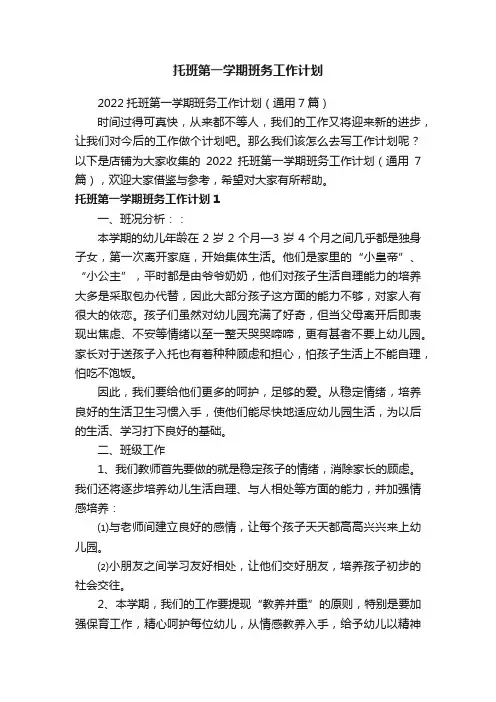 托班第一学期班务工作计划

2022 托班第一学期班务工作计划（通用 7 篇）

时间过得可真快，从来都不等人，我们的工作又将迎来新的进步，让我们对今后的工作做个计划吧。那么我们该怎么去写工作计划呢？以下是店铺为大家收集的 2022 托班第一学期班务工作计划（通用 7 篇），欢迎大家借鉴与参考，希望对大家有所帮助。

托班第一学期班务工作计划 1

一、班况分析：：

本学期的幼儿年龄在 2 岁 2 个月—3 岁 4 个月之间几乎都是独身子女，第一次离开家庭，开始集体生活。他们是家里的“小皇帝”、“小公主”，平时都是由爷爷奶奶，他们对孩子生活自理能力的培养大多是采取包办代替，因此大部分孩子这方面的能力不够，对家人有很大的依恋。孩子们虽然对幼儿园充满了好奇，但当父母离开后即表现出焦虑、不安等情绪以至一整天哭哭啼啼，更有甚者不要上幼儿园。家长对于送孩子入托也有着种种顾虑和担心，怕孩子生活上不能自理，怕吃不饱饭。

因此，我们要给他们更多的呵护，足够的爱。从稳定情绪，培养良好的生活卫生习惯入手，使他们能尽快地适应幼儿园生活，为以后的生活、学习打下良好的基础。

二、班级工作

1、我们教师首先要做的就是稳定孩子的情绪，消除家长的顾虑。我们还将逐步培养幼儿生活自理、与人相处等方面的能力，并加强情感培养：

⑴与老师间建立良好的感情，让每个孩子天天都高高兴兴来上幼儿园。

⑵小朋友之间学习友好相处，让他们交好朋友，培养孩子初步的社会交往。

2、本学期，我们的工作要提现“教养并重”的原则，特别是要加强保育工作，精心呵护每位幼儿，从情感教养入手，给予幼儿以精神